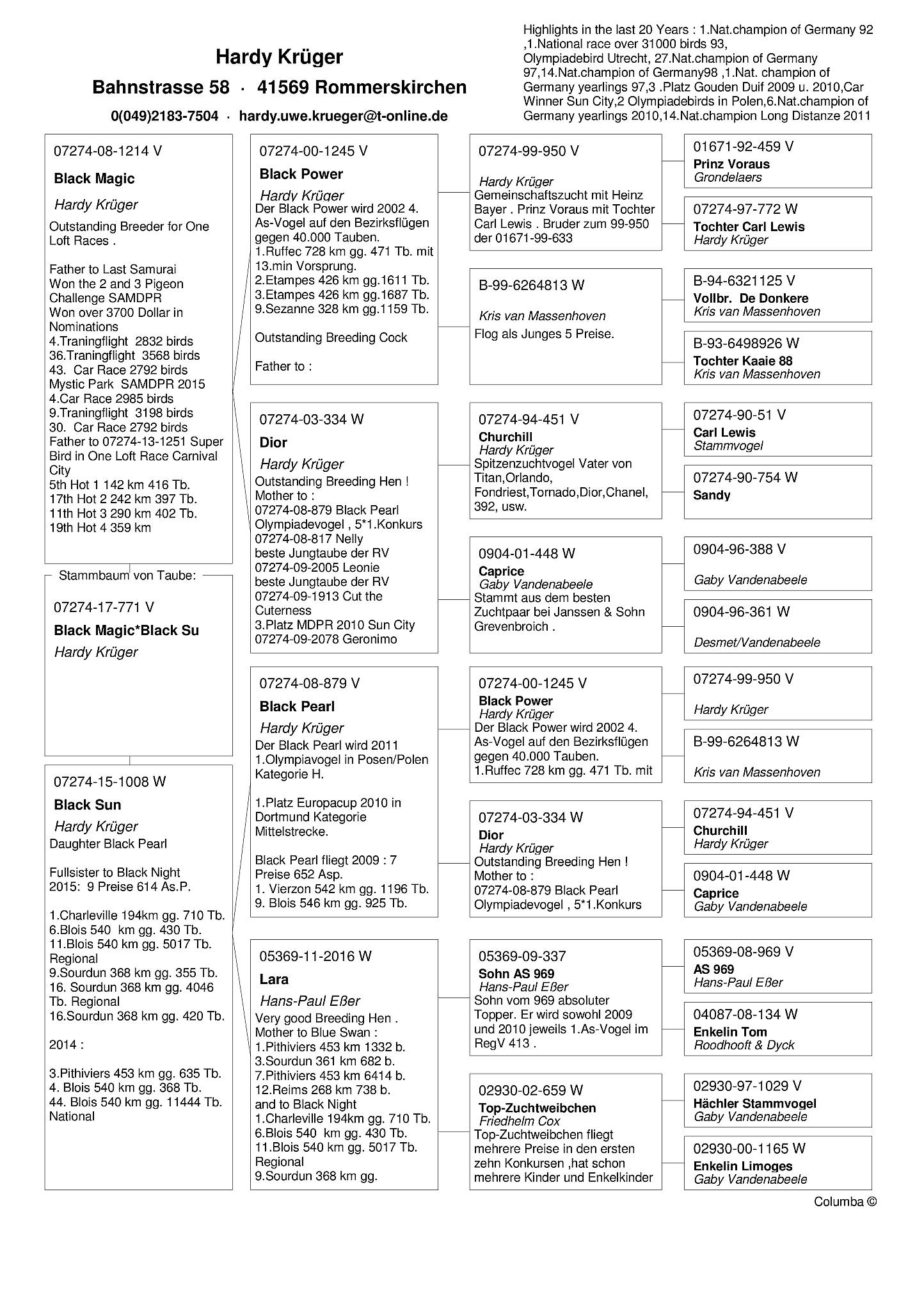 Hardy Krüger
Bahnstrasse 58 · 41569 Rommerskirchen
0(049)2183-7504 · hardy.uwe.krueger@t-online.de

Highlights in the last 20 Years : 1.Nat.champion of Germany 92 ,1.National race over 31000 birds 93, Olympiadebird Utrecht, 27.Nat.champion of Germany 97,14.Nat.champion of Germany98 ,1.Nat. champion of Germany yearlings 97,3 .Platz Gouden Duif 2009 u. 2010,Car Winner Sun City,2 Olympiadebirds in Polen,6.Nat.champion of Germany yearlings 2010,14.Nat.champion Long Distanze 2011

07274-08-1214 V
Black Magic
Hardy Krüger
Outstanding Breeder for One Loft Races .

Father to Last Samurai
Won the 2 and 3 Pigeon Challenge SAMDPR
Won over 3700 Dollar in Nominations
4.Traningflight 2832 birds
36.Traningflight 3568 birds
43. Car Race 2792 birds
Mystic Park SAMDPR 2015
4.Car Race 2985 birds
9.Traningflight 3198 birds
30. Car Race 2792 birds
Father to 07274-13-1251 Super Bird in One Loft Race Carnival City
5th Hot 1 142 km 416 Tb.
17th Hot 2 242 km 397 Tb.
11th Hot 3 290 km 402 Tb.
19th Hot 4 359 km

Stammbaum von Taube:
07274-17-771 V
Black Magic*Black Su
Hardy Krüger

07274-15-1008 W
Black Sun
Hardy Krüger
Daughter Black Pearl

Fullsister to Black Night
2015: 9 Preise 614 As.P.

1.Charleville 194km gg. 710 Tb.
6.Blois 540 km gg. 430 Tb.
11.Blois 540 km gg. 5017 Tb. Regional
9.Sourdun 368 km gg. 355 Tb.
16. Sourdun 368 km gg. 4046 Tb. Regional
16.Sourdun 368 km gg. 420 Tb.

2014 :

3.Pithiviers 453 km gg. 635 Tb.
4. Blois 540 km gg. 368 Tb.
44. Blois 540 km gg. 11444 Tb. National

07274-00-1245 V
Black Power
Hardy Krüger
Der Black Power wird 2002 4. As-Vogel auf den Bezirksflügen gegen 40.000 Tauben.
1.Ruffec 728 km gg. 471 Tb. mit 13.min Vorsprung.
2.Etampes 426 km gg.1611 Tb.
3.Etampes 426 km gg.1687 Tb.
9.Sezanne 328 km gg.1159 Tb.

Outstanding Breeding Cock

Father to :

07274-03-334 W
Dior
Hardy Krüger
Outstanding Breeding Hen !
Mother to :
07274-08-879 Black Pearl Olympiadevogel , 5*1.Konkurs
07274-08-817 Nelly
beste Jungtaube der RV
07274-09-2005 Leonie
beste Jungtaube der RV
07274-09-1913 Cut the Cuterness
3.Platz MDPR 2010 Sun City
07274-09-2078 Geronimo

07274-08-879 V
Black Pearl
Hardy Krüger
Der Black Pearl wird 2011 1.Olympiavogel in Posen/Polen Kategorie H.

1.Platz Europacup 2010 in Dortmund Kategorie Mittelstrecke.

Black Pearl fliegt 2009 : 7 Preise 652 Asp.
1. Vierzon 542 km gg. 1196 Tb.
9. Blois 546 km gg. 925 Tb.

05369-11-2016 W
Lara
Hans-Paul Eßer
Very good Breeding Hen .
Mother to Blue Swan :
1.Pithiviers 453 km 1332 b.
3.Sourdun 361 km 682 b.
7.Pithiviers 453 km 6414 b.
12.Reims 268 km 738 b.
and to Black Night
1.Charleville 194km gg. 710 Tb.
6.Blois 540 km gg. 430 Tb.
11.Blois 540 km gg. 5017 Tb. Regional
9.Sourdun 368 km gg.

07274-99-950 V
Hardy Krüger
Gemeinschaftszucht mit Heinz Bayer . Prinz Voraus mit Tochter Carl Lewis . Bruder zum 99-950 der 01671-99-633

B-99-6264813 W
Kris van Massenhoven
Flog als Junges 5 Preise.

07274-94-451 V
Churchill
Hardy Krüger
Spitzenzuchtvogel Vater von Titan,Orlando, Fondriest,Tornado,Dior,Chanel, 392, usw.

0904-01-448 W
Caprice
Gaby Vandenabeele
Stammt aus dem besten Zuchtpaar bei Janssen & Sohn Grevenbroich .

07274-00-1245 V
Black Power
Hardy Krüger
Der Black Power wird 2002 4. As-Vogel auf den Bezirksflügen gegen 40.000 Tauben.
1.Ruffec 728 km gg. 471 Tb. mit

07274-03-334 W
Dior
Hardy Krüger
Outstanding Breeding Hen !
Mother to :
07274-08-879 Black Pearl Olympiadevogel , 5*1.Konkurs

05369-09-337
Sohn AS 969
Hans-Paul Eßer
Sohn vom 969 absoluter Topper. Er wird sowohl 2009 und 2010 jeweils 1.As-Vogel im RegV 413 .

02930-02-659 W
Top-Zuchtweibchen
Friedhelm Cox
Top-Zuchtweibchen fliegt mehrere Preise in den ersten zehn Konkursen ,hat schon mehrere Kinder und Enkelkinder

01671-92-459 V
Prinz Voraus
Grondelaers

07274-97-772 W
Tochter Carl Lewis
Hardy Krüger

B-94-6321125 V
Vollbr. De Donkere
Kris van Massenhoven

B-93-6498926 W
Tochter Kaaie 88
Kris van Massenhoven

07274-90-51 V
Carl Lewis
Stammvogel

07274-90-754 W
Sandy

0904-96-388 V
Gaby Vandenabeele

0904-96-361 W
Desmet/Vandenabeele

07274-99-950 V
Hardy Krüger

B-99-6264813 W
Kris van Massenhoven

07274-94-451 V
Churchill
Hardy Krüger

0904-01-448 W
Caprice
Gaby Vandenabeele

05369-08-969 V
AS 969
Hans-Paul Eßer

04087-08-134 W
Enkelin Tom
Roodhooft & Dyck

02930-97-1029 V
Hächler Stammvogel
Gaby Vandenabeele

02930-00-1165 W
Enkelin Limoges
Gaby Vandenabeele

Columba ©